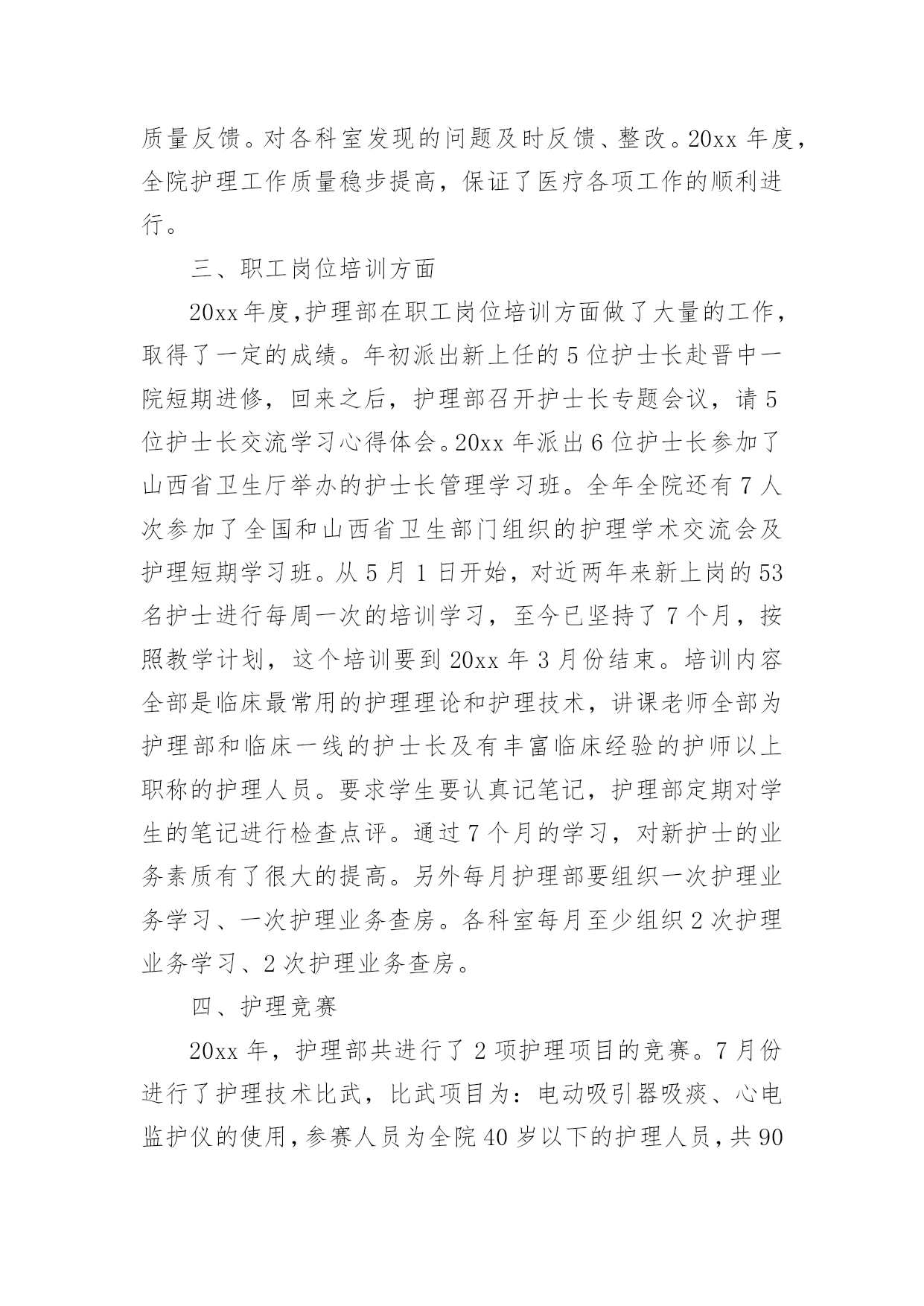 质量反馈。对各科室发现的问题及时反馈、整改。20xx 年度，全院护理工作质量稳步提高，保证了医疗各项工作的顺利进行。

三、职工岗位培训方面

20xx 年度，护理部在职工岗位培训方面做了大量的工作，取得了一定的成绩。年初派出新上任的 5 位护士长赴晋中一院短期进修，回来之后，护理部召开护士长专题会议，请 5 位护士长交流学习心得体会。20xx 年派出 6 位护士长参加了山西省卫生厅举办的护士长管理学习班。全年全院还有 7 人次参加了全国和山西省卫生部门组织的护理学术交流会及护理短期学习班。从 5 月 1 日开始，对近两年来新上岗的 53 名护士进行每周一次的培训学习，至今已坚持了 7 个月，按照教学计划，这个培训要到 20xx 年 3 月份结束。培训内容全部是临床最常用的护理理论和护理技术，讲课老师全部为护理部和临床一线的护士长及有丰富临床经验的护师以上职称的护理人员。要求学生要认真记笔记，护理部定期对学生的笔记进行检查点评。通过 7 个月的学习，对新护士的业务素质有了很大的提高。另外每月护理部要组织一次护理业务学习、一次护理业务查房。各科室每月至少组织 2 次护理业务学习、2 次护理业务查房。

四、护理竞赛

20xx 年，护理部共进行了 2 项护理项目的竞赛。7 月份进行了护理技术比武，比武项目为：电动吸引器吸痰、心电监护仪的使用，参赛人员为全院 40 岁以下的护理人员，共 90